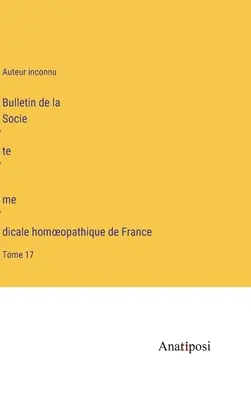 Auteur inconnu

Bulletin de la Socie

te

me

dicale homœopathique de France

Tome 17

Anatiposi